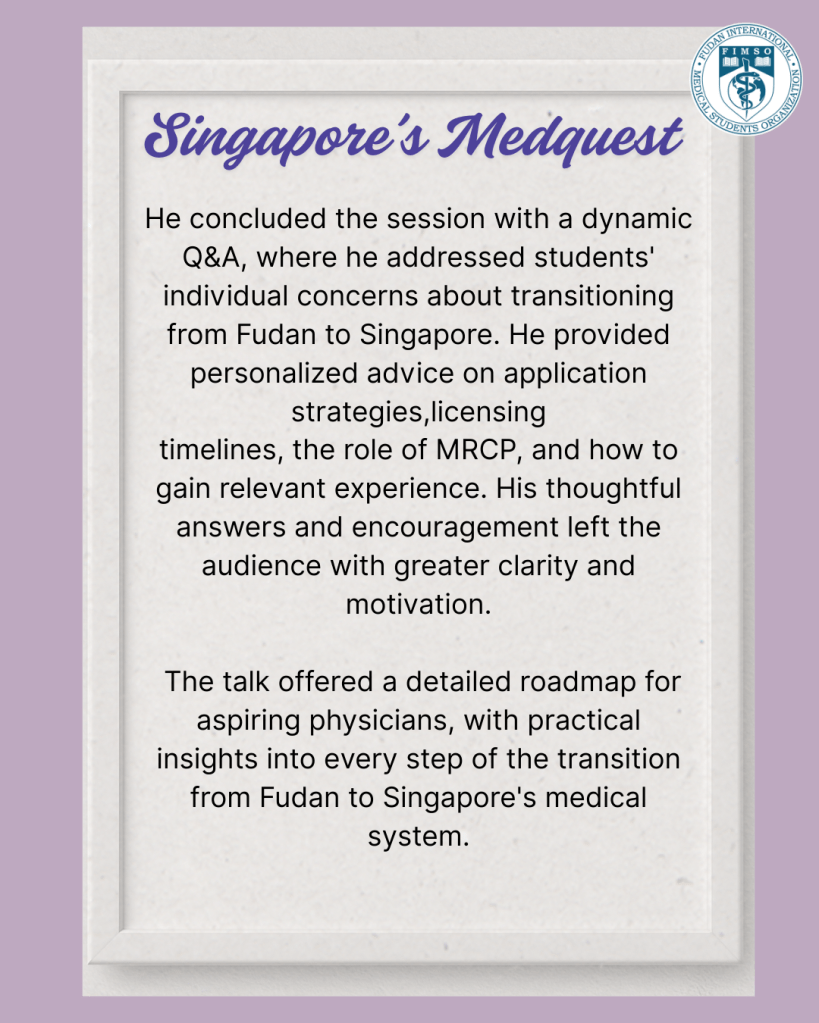 FUDAN INTERNATIONAL MEDICAL STUDENTS ORGANIZATION
FIMSO

Singapore's Medquest

He concluded the session with a dynamic Q&A, where he addressed students' individual concerns about transitioning from Fudan to Singapore. He provided personalized advice on application strategies,licensing timelines, the role of MRCP, and how to gain relevant experience. His thoughtful answers and encouragement left the audience with greater clarity and motivation.

The talk offered a detailed roadmap for aspiring physicians, with practical insights into every step of the transition from Fudan to Singapore's medical system.